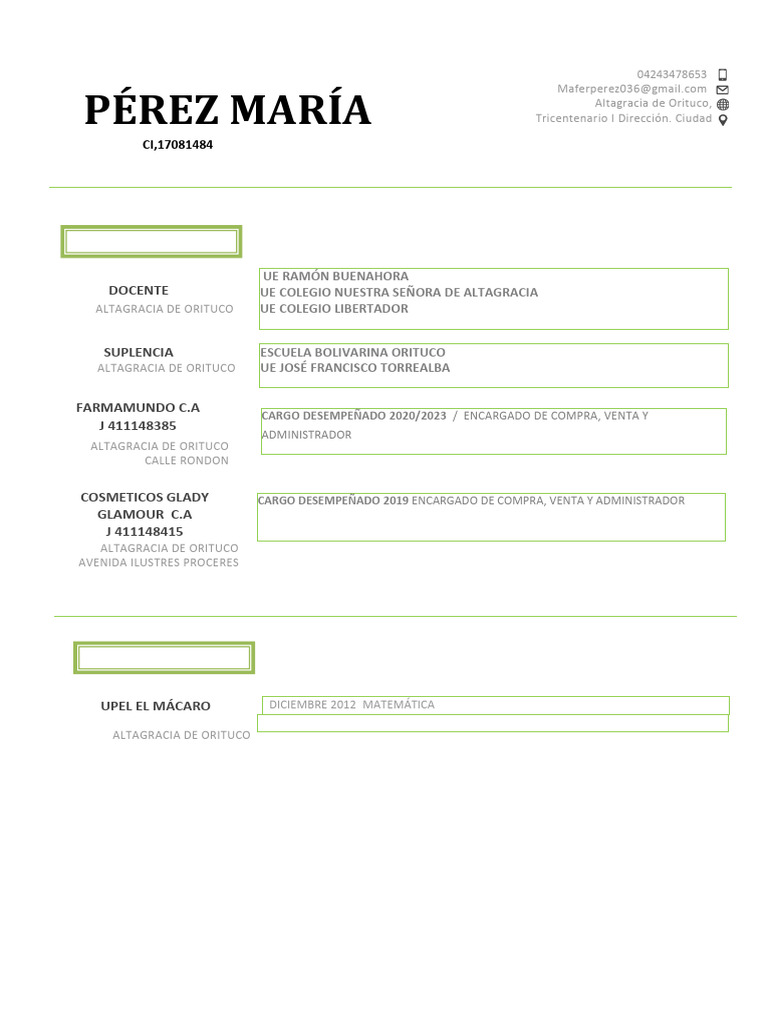 PÉREZ MARÍA
CI,17081484

04243478653
Maferperez036@gmail.com
Altagracia de Orituco,
Tricentenario I Dirección. Ciudad

DOCENTE
ALTAGRACIA DE ORITUCO

UE RAMÓN BUENAHORA
UE COLEGIO NUESTRA SEÑORA DE ALTAGRACIA
UE COLEGIO LIBERTADOR

SUPLENCIA
ALTAGRACIA DE ORITUCO

ESCUELA BOLIVARINA ORITUCO
UE JOSÉ FRANCISCO TORREALBA

FARMAMUNDO C.A
J 411148385
ALTAGRACIA DE ORITUCO
CALLE RONDON

CARGO DESEMPEÑADO 2020/2023 / ENCARGADO DE COMPRA, VENTA Y ADMINISTRADOR

COSMETICOS GLADY GLAMOUR C.A
J 411148415
ALTAGRACIA DE ORITUCO
AVENIDA ILUSTRES PROCERES

CARGO DESEMPEÑADO 2019 ENCARGADO DE COMPRA, VENTA Y ADMINISTRADOR

UPEL EL MÁCARO
ALTAGRACIA DE ORITUCO

DICIEMBRE 2012 MATEMÁTICA